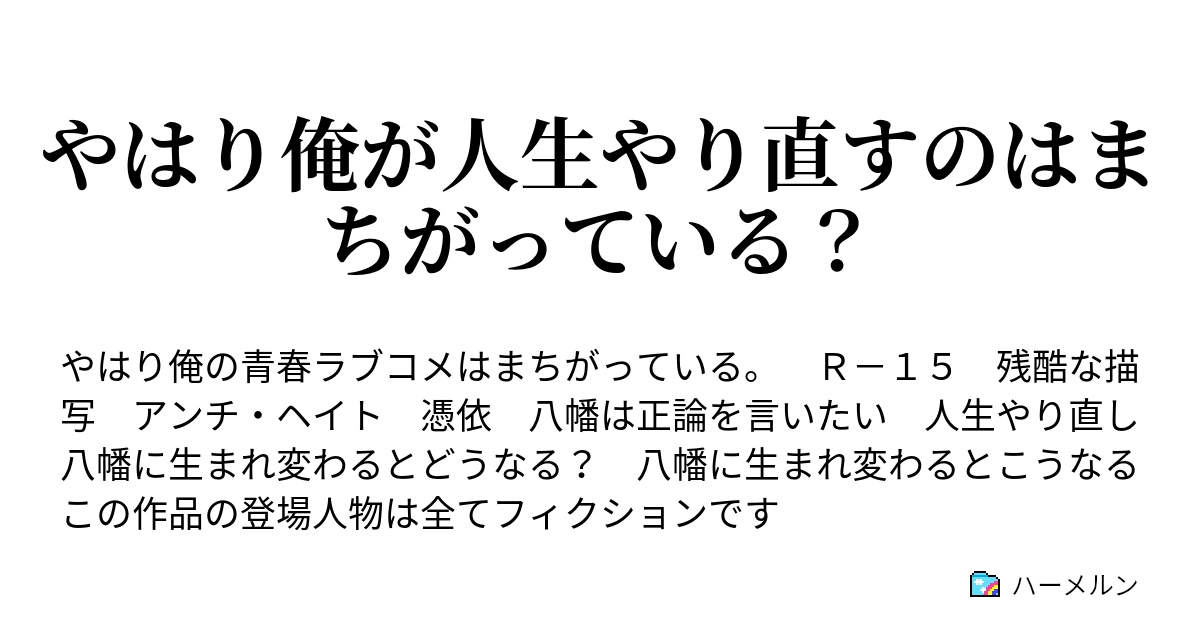 やはり俺が人生やり直すのはまちがっている？

やはり俺の青春ラブコメはまちがっている。　Ｒ－１５　残酷な描写　アンチ・ヘイト　憑依　八幡は正論を言いたい　人生やり直し　八幡に生まれ変わるとどうなる？　八幡に生まれ変わるとこうなる　この作品の登場人物は全てフィクションです

ハーメルン